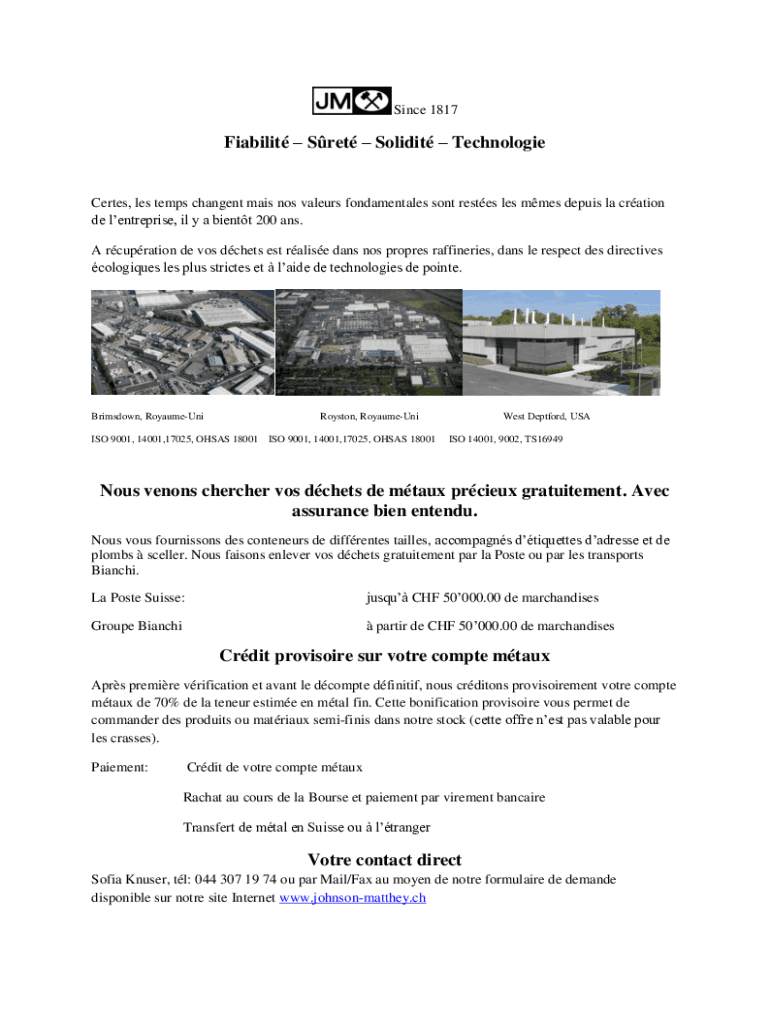 JM Since 1817

Fiabilité – Sûreté – Solidité – Technologie

Certes, les temps changent mais nos valeurs fondamentales sont restées les mêmes depuis la création de l'entreprise, il y a bientôt 200 ans.

A récupération de vos déchets est réalisée dans nos propres raffineries, dans le respect des directives écologiques les plus strictes et à l'aide de technologies de pointe.

Brimsdown, Royaume-Uni

ISO 9001, 14001,17025, OHSAS 18001

Royston, Royaume-Uni

ISO 9001, 14001,17025, OHSAS 18001

West Deptford, USA

ISO 14001, 9002, TS16949

Nous venons chercher vos déchets de métaux précieux gratuitement. Avec assurance bien entendu.

Nous vous fournissons des conteneurs de différentes tailles, accompagnés d'étiquettes d'adresse et de plombs à sceller. Nous faisons enlever vos déchets gratuitement par la Poste ou par les transports Bianchi.

La Poste Suisse: jusqu'à CHF 50'000.00 de marchandises

Groupe Bianchi à partir de CHF 50'000.00 de marchandises

Crédit provisoire sur votre compte métaux

Après première vérification et avant le décompte définitif, nous créditons provisoirement votre compte métaux de 70% de la teneur estimée en métal fin. Cette bonification provisoire vous permet de commander des produits ou matériaux semi-finis dans notre stock (cette offre n'est pas valable pour les crasses).

Paiement: Crédit de votre compte métaux

Rachat au cours de la Bourse et paiement par virement bancaire

Transfert de métal en Suisse ou à l'étranger

Votre contact direct

Sofia Knuser, tél: 044 307 19 74 ou par Mail/Fax au moyen de notre formulaire de demande disponible sur notre site Internet www.johnson-matthey.ch